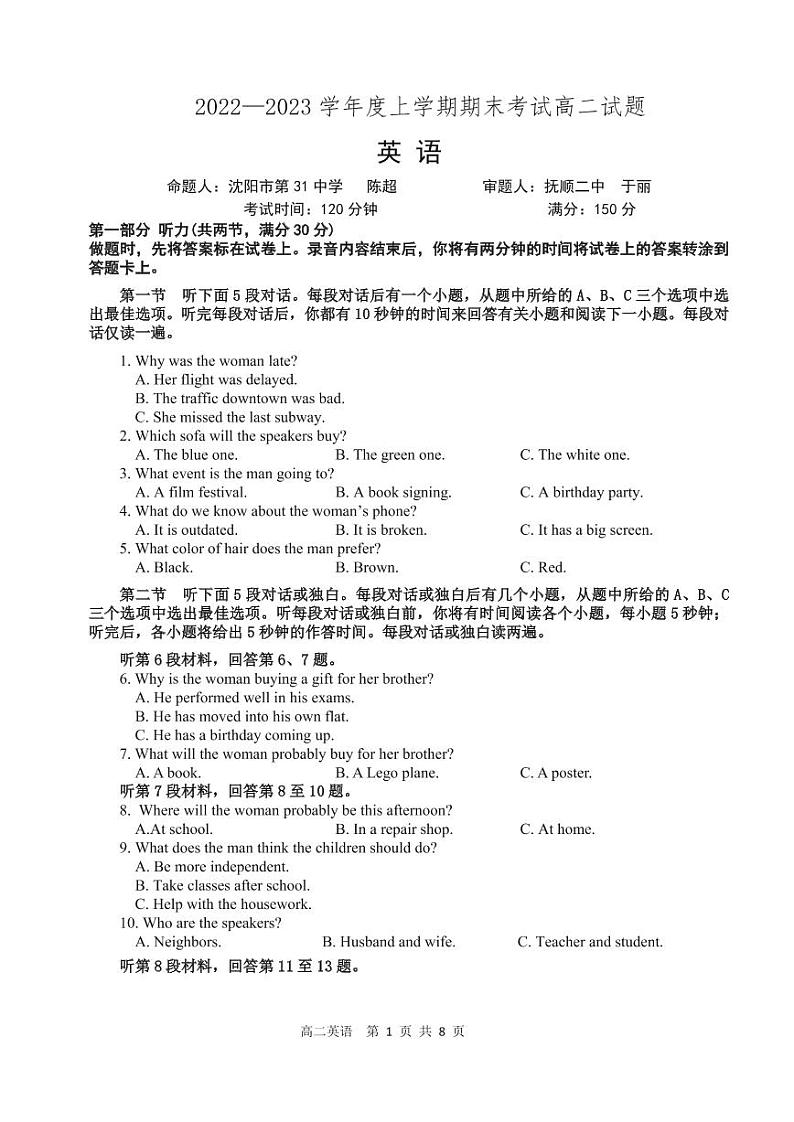 2022—2023 学年度上学期期末考试高二试题

英 语

命题人：沈阳市第 31 中学　陈超　　　审题人：抚顺二中　于丽

考试时间：120 分钟　　　满分：150 分

第一部分 听力(共两节，满分 30 分)

做题时，先将答案标在试卷上。录音内容结束后，你将有两分钟的时间将试卷上的答案转涂到答题卡上。

第一节　听下面 5 段对话。每段对话后有一个小题，从题中所给的 A、B、C 三个选项中选出最佳选项。听完每段对话后，你都有 10 秒钟的时间来回答有关小题和阅读下一小题。每段对话仅读一遍。

1. Why was the woman late?
A. Her flight was delayed.
B. The traffic downtown was bad.
C. She missed the last subway.
2. Which sofa will the speakers buy?
A. The blue one.　B. The green one.　C. The white one.
3. What event is the man going to?
A. A film festival.　B. A book signing.　C. A birthday party.
4. What do we know about the woman's phone?
A. It is outdated.　B. It is broken.　C. It has a big screen.
5. What color of hair does the man prefer?
A. Black.　B. Brown.　C. Red.

第二节　听下面 5 段对话或独白。每段对话或独白后有几个小题，从题中所给的 A、B、C 三个选项中选出最佳选项。听每段对话或独白前，你将有时间阅读各个小题，每小题 5 秒钟；听完后，各小题将给出 5 秒钟的作答时间。每段对话或独白读两遍。

听第 6 段材料，回答第 6、7 题。
6. Why is the woman buying a gift for her brother?
A. He performed well in his exams.
B. He has moved into his own flat.
C. He has a birthday coming up.
7. What will the woman probably buy for her brother?
A. A book.　B. A Lego plane.　C. A poster.
听第 7 段材料，回答第 8 至 10 题。
8. Where will the woman probably be this afternoon?
A.At school.　B. In a repair shop.　C. At home.
9. What does the man think the children should do?
A. Be more independent.
B. Take classes after school.
C. Help with the housework.
10. Who are the speakers?
A. Neighbors.　B. Husband and wife.　C. Teacher and student.
听第 8 段材料，回答第 11 至 13 题。

高二英语　第 1 页 共 8 页